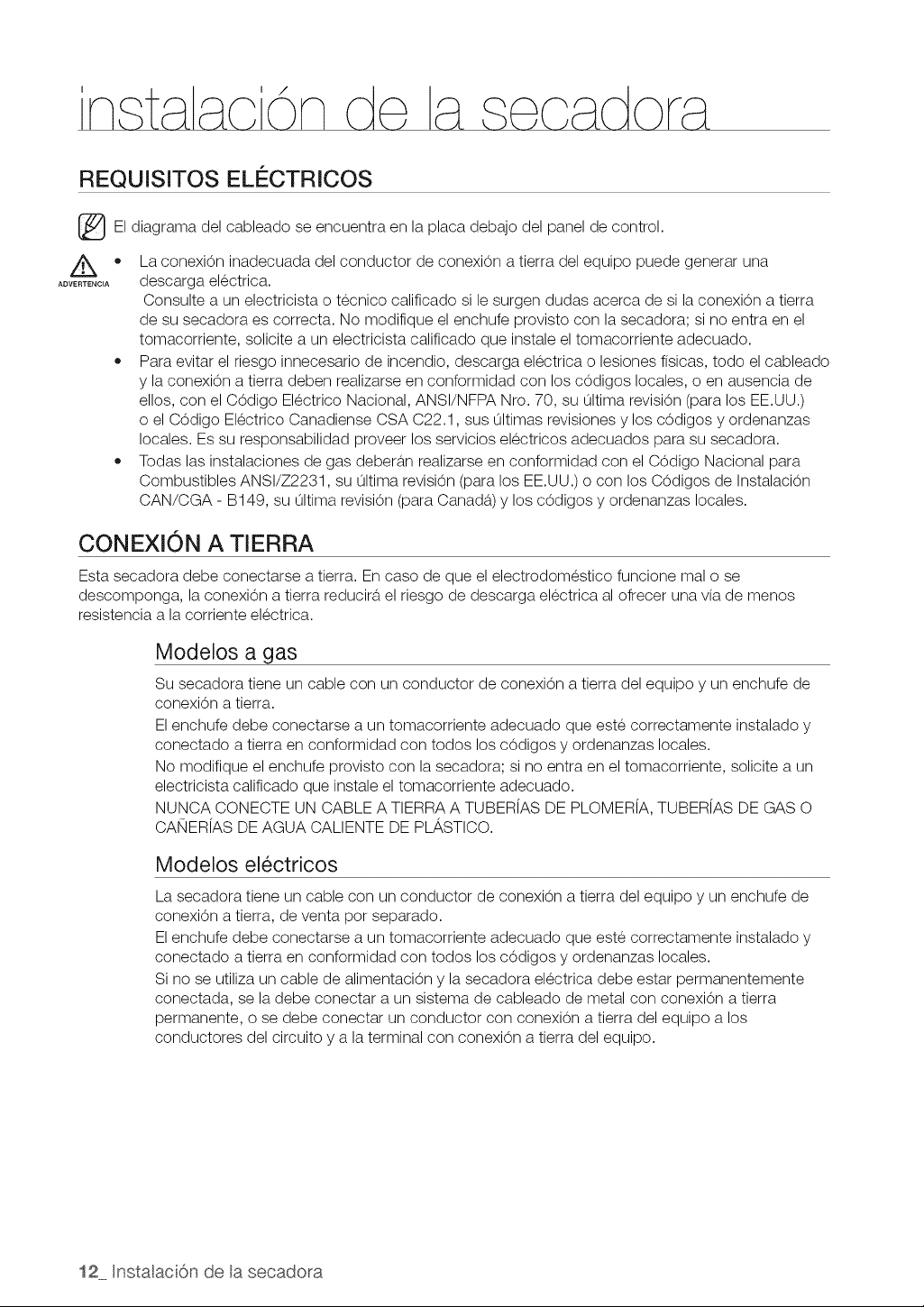 instalación de la secadora

REQUISITOS ELÉCTRICOS

El diagrama del cableado se encuentra en la placa debajo del panel de control.

ADVERTENCIA

• La conexión inadecuada del conductor de conexión a tierra del equipo puede generar una descarga eléctrica. Consulte a un electricista o técnico calificado si le surgen dudas acerca de si la conexión a tierra de su secadora es correcta. No modifique el enchufe provisto con la secadora; si no entra en el tomacorriente, solicite a un electricista calificado que instale el tomacorriente adecuado.
• Para evitar el riesgo innecesario de incendio, descarga eléctrica o lesiones físicas, todo el cableado y la conexión a tierra deben realizarse en conformidad con los códigos locales, o en ausencia de ellos, con el Código Eléctrico Nacional, ANSI/NFPA Nro. 70, su última revisión (para los EE.UU.) o el Código Eléctrico Canadiense CSA C22.1, sus últimas revisiones y los códigos y ordenanzas locales. Es su responsabilidad proveer los servicios eléctricos adecuados para su secadora.
• Todas las instalaciones de gas deberán realizarse en conformidad con el Código Nacional para Combustibles ANSI/Z2231, su última revisión (para los EE.UU.) o con los Códigos de Instalación CAN/CGA - B149, su última revisión (para Canadá) y los códigos y ordenanzas locales.

CONEXIÓN A TIERRA

Esta secadora debe conectarse a tierra. En caso de que el electrodoméstico funcione mal o se descomponga, la conexión a tierra reducirá el riesgo de descarga eléctrica al ofrecer una vía de menos resistencia a la corriente eléctrica.

Modelos a gas

Su secadora tiene un cable con un conductor de conexión a tierra del equipo y un enchufe de conexión a tierra.

El enchufe debe conectarse a un tomacorriente adecuado que esté correctamente instalado y conectado a tierra en conformidad con todos los códigos y ordenanzas locales.

No modifique el enchufe provisto con la secadora; si no entra en el tomacorriente, solicite a un electricista calificado que instale el tomacorriente adecuado.

NUNCA CONECTE UN CABLE A TIERRA A TUBERÍAS DE PLOMERÍA, TUBERÍAS DE GAS O CAÑERÍAS DE AGUA CALIENTE DE PLÁSTICO.

Modelos eléctricos

La secadora tiene un cable con un conductor de conexión a tierra del equipo y un enchufe de conexión a tierra, de venta por separado.

El enchufe debe conectarse a un tomacorriente adecuado que esté correctamente instalado y conectado a tierra en conformidad con todos los códigos y ordenanzas locales.

Si no se utiliza un cable de alimentación y la secadora eléctrica debe estar permanentemente conectada, se la debe conectar a un sistema de cableado de metal con conexión a tierra permanente, o se debe conectar un conductor con conexión a tierra del equipo a los conductores del circuito y a la terminal con conexión a tierra del equipo.

12_ Instalación de la secadora